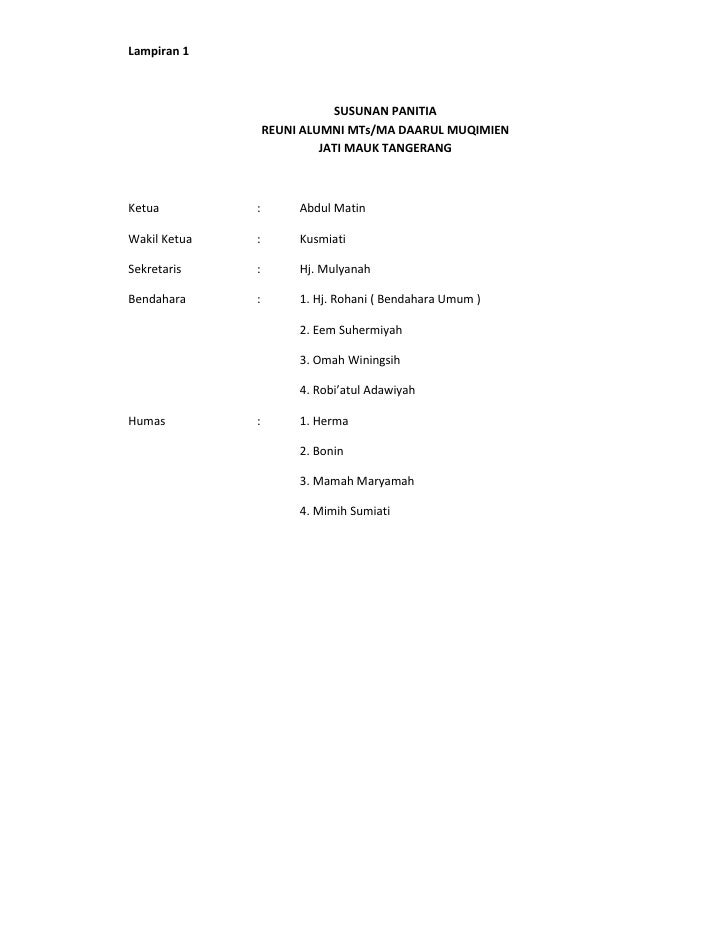 Lampiran 1

SUSUNAN PANITIA
REUNI ALUMNI MTs/MA DAARUL MUQIMIEN
JATI MAUK TANGERANG

Ketua : Abdul Matin

Wakil Ketua : Kusmiati

Sekretaris : Hj. Mulyanah

Bendahara : 1. Hj. Rohani ( Bendahara Umum )

2. Eem Suhermiyah

3. Omah Winingsih

4. Robi'atul Adawiyah

Humas : 1. Herma

2. Bonin

3. Mamah Maryamah

4. Mimih Sumiati